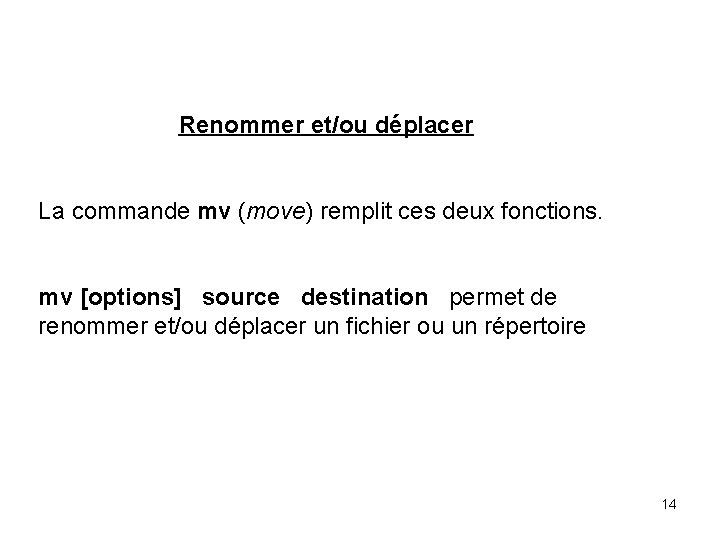 Renommer et/ou déplacer

La commande mv (move) remplit ces deux fonctions.

mv [options] source destination permet de renommer et/ou déplacer un fichier ou un répertoire

14